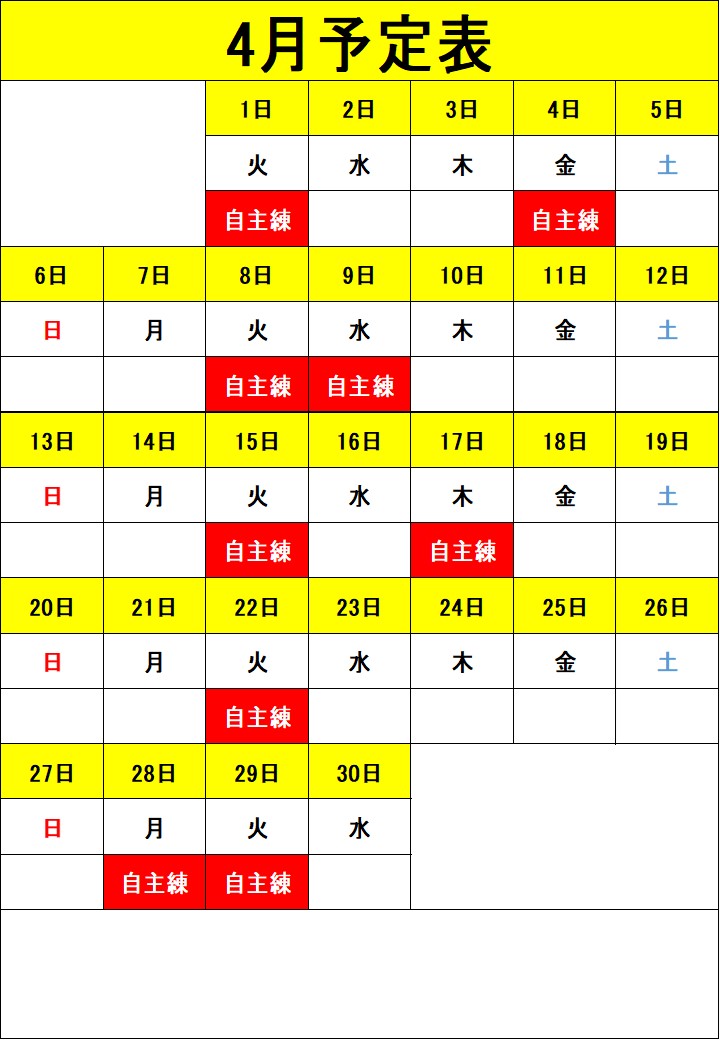 4月予定表

| | | 1日 | 2日 | 3日 | 4日 | 5日 |
|---|---|---|---|---|---|---|
| | | 火 | 水 | 木 | 金 | 土 |
| | | 自主練 | | | 自主練 | |
| 6日 | 7日 | 8日 | 9日 | 10日 | 11日 | 12日 |
| 日 | 月 | 火 | 水 | 木 | 金 | 土 |
| | | 自主練 | 自主練 | | | |
| 13日 | 14日 | 15日 | 16日 | 17日 | 18日 | 19日 |
| 日 | 月 | 火 | 水 | 木 | 金 | 土 |
| | | 自主練 | | 自主練 | | |
| 20日 | 21日 | 22日 | 23日 | 24日 | 25日 | 26日 |
| 日 | 月 | 火 | 水 | 木 | 金 | 土 |
| | | 自主練 | | | | |
| 27日 | 28日 | 29日 | 30日 | | | |
| 日 | 月 | 火 | 水 | | | |
| | 自主練 | 自主練 | | | | |